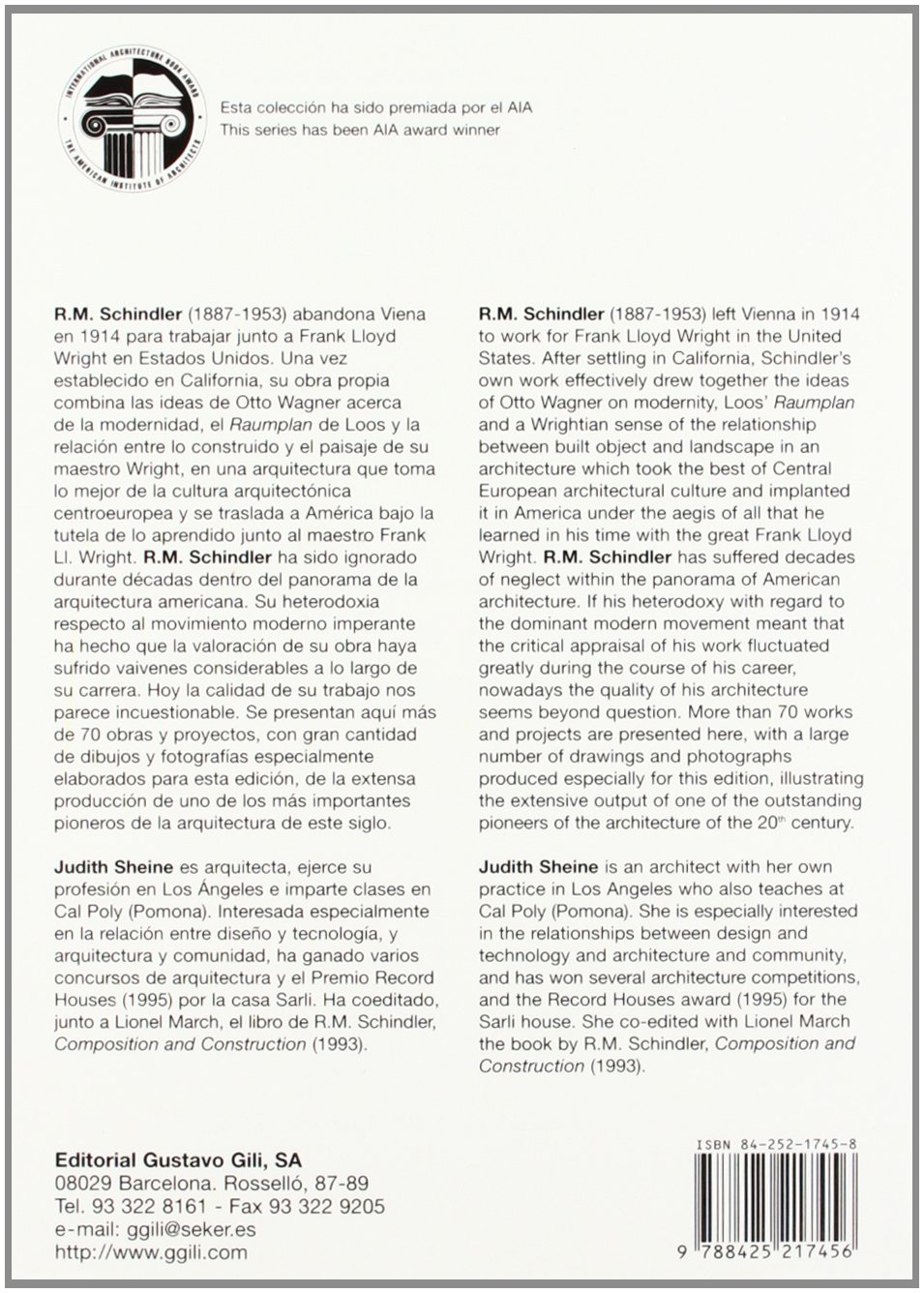 INTERNATIONAL ARCHITECTURE BOOK AWARDS
THE AMERICAN INSTITUTE OF ARCHITECTS

Esta colección ha sido premiada por el AIA
This series has been AIA award winner

R.M. Schindler (1887-1953) abandona Viena en 1914 para trabajar junto a Frank Lloyd Wright en Estados Unidos. Una vez establecido en California, su obra propia combina las ideas de Otto Wagner acerca de la modernidad, el Raumplan de Loos y la relación entre lo construido y el paisaje de su maestro Wright, en una arquitectura que toma lo mejor de la cultura arquitectónica centroeuropea y se traslada a América bajo la tutela de lo aprendido junto al maestro Frank Ll. Wright. R.M. Schindler ha sido ignorado durante décadas dentro del panorama de la arquitectura americana. Su heterodoxia respecto al movimiento moderno imperante ha hecho que la valoración de su obra haya sufrido vaivenes considerables a lo largo de su carrera. Hoy la calidad de su trabajo nos parece incuestionable. Se presentan aquí más de 70 obras y proyectos, con gran cantidad de dibujos y fotografías especialmente elaborados para esta edición, de la extensa producción de uno de los más importantes pioneros de la arquitectura de este siglo.

Judith Sheine es arquitecta, ejerce su profesión en Los Ángeles e imparte clases en Cal Poly (Pomona). Interesada especialmente en la relación entre diseño y tecnología, y arquitectura y comunidad, ha ganado varios concursos de arquitectura y el Premio Record Houses (1995) por la casa Sarli. Ha coeditado, junto a Lionel March, el libro de R.M. Schindler, Composition and Construction (1993).

R.M. Schindler (1887-1953) left Vienna in 1914 to work for Frank Lloyd Wright in the United States. After settling in California, Schindler's own work effectively drew together the ideas of Otto Wagner on modernity, Loos' Raumplan and a Wrightian sense of the relationship between built object and landscape in an architecture which took the best of Central European architectural culture and implanted it in America under the aegis of all that he learned in his time with the great Frank Lloyd Wright. R.M. Schindler has suffered decades of neglect within the panorama of American architecture. If his heterodoxy with regard to the dominant modern movement meant that the critical appraisal of his work fluctuated greatly during the course of his career, nowadays the quality of his architecture seems beyond question. More than 70 works and projects are presented here, with a large number of drawings and photographs produced especially for this edition, illustrating the extensive output of one of the outstanding pioneers of the architecture of the $20^{th}$ century.

Judith Sheine is an architect with her own practice in Los Angeles who also teaches at Cal Poly (Pomona). She is especially interested in the relationships between design and technology and architecture and community, and has won several architecture competitions, and the Record Houses award (1995) for the Sarli house. She co-edited with Lionel March the book by R.M. Schindler, Composition and Construction (1993).

Editorial Gustavo Gili, SA
08029 Barcelona. Rosselló, 87-89
Tel. 93 322 8161 - Fax 93 322 9205
e-mail: ggili@seker.es
http://www.ggili.com

ISBN 84-252-1745-8
9 788425 217456